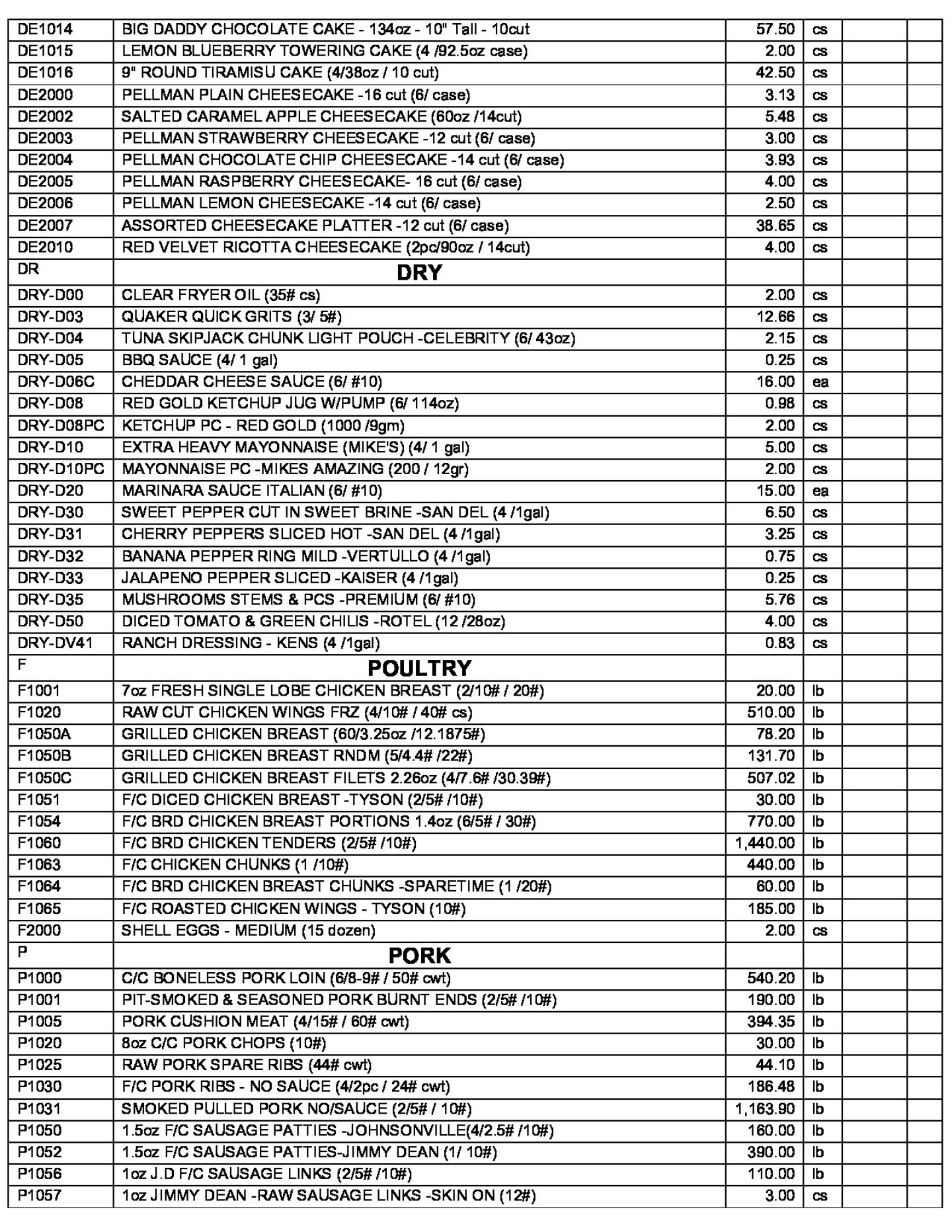 | | | | | | |
|---|---|---|---|---|---|
| DE1014 | BIG DADDY CHOCOLATE CAKE - 134oz - 10" Tall - 10cut | 57.50 | cs | | |
| DE1015 | LEMON BLUEBERRY TOWERING CAKE (4 /92.5oz case) | 2.00 | cs | | |
| DE1016 | 9" ROUND TIRAMISU CAKE (4/38oz / 10 cut) | 42.50 | cs | | |
| DE2000 | PELLMAN PLAIN CHEESECAKE -16 cut (6/ case) | 3.13 | cs | | |
| DE2002 | SALTED CARAMEL APPLE CHEESECAKE (60oz /14cut) | 5.48 | cs | | |
| DE2003 | PELLMAN STRAWBERRY CHEESECAKE -12 cut (6/ case) | 3.00 | cs | | |
| DE2004 | PELLMAN CHOCOLATE CHIP CHEESECAKE -14 cut (6/ case) | 3.93 | cs | | |
| DE2005 | PELLMAN RASPBERRY CHEESECAKE- 16 cut (6/ case) | 4.00 | cs | | |
| DE2006 | PELLMAN LEMON CHEESECAKE -14 cut (6/ case) | 2.50 | cs | | |
| DE2007 | ASSORTED CHEESECAKE PLATTER -12 cut (6/ case) | 38.65 | cs | | |
| DE2010 | RED VELVET RICOTTA CHEESECAKE (2pc/90oz / 14cut) | 4.00 | cs | | |
| DR | DRY | | | | |
| DRY-D00 | CLEAR FRYER OIL (35# cs) | 2.00 | cs | | |
| DRY-D03 | QUAKER QUICK GRITS (3/ 5#) | 12.66 | cs | | |
| DRY-D04 | TUNA SKIPJACK CHUNK LIGHT POUCH -CELEBRITY (6/ 43oz) | 2.15 | cs | | |
| DRY-D05 | BBQ SAUCE (4/ 1 gal) | 0.25 | cs | | |
| DRY-D06C | CHEDDAR CHEESE SAUCE (6/ #10) | 16.00 | ea | | |
| DRY-D08 | RED GOLD KETCHUP JUG W/PUMP (6/ 114oz) | 0.98 | cs | | |
| DRY-D08PC | KETCHUP PC - RED GOLD (1000 /9gm) | 2.00 | cs | | |
| DRY-D10 | EXTRA HEAVY MAYONNAISE (MIKE'S) (4/ 1 gal) | 5.00 | cs | | |
| DRY-D10PC | MAYONNAISE PC -MIKES AMAZING (200 / 12gr) | 2.00 | cs | | |
| DRY-D20 | MARINARA SAUCE ITALIAN (6/ #10) | 15.00 | ea | | |
| DRY-D30 | SWEET PEPPER CUT IN SWEET BRINE -SAN DEL (4 /1gal) | 6.50 | cs | | |
| DRY-D31 | CHERRY PEPPERS SLICED HOT -SAN DEL (4 /1gal) | 3.25 | cs | | |
| DRY-D32 | BANANA PEPPER RING MILD -VERTULLO (4 /1gal) | 0.75 | cs | | |
| DRY-D33 | JALAPENO PEPPER SLICED -KAISER (4 /1gal) | 0.25 | cs | | |
| DRY-D35 | MUSHROOMS STEMS & PCS -PREMIUM (6/ #10) | 5.76 | cs | | |
| DRY-D50 | DICED TOMATO & GREEN CHILIS -ROTEL (12 /28oz) | 4.00 | cs | | |
| DRY-DV41 | RANCH DRESSING - KENS (4 /1gal) | 0.83 | cs | | |
| F | POULTRY | | | | |
| F1001 | 7oz FRESH SINGLE LOBE CHICKEN BREAST (2/10# / 20#) | 20.00 | lb | | |
| F1020 | RAW CUT CHICKEN WINGS FRZ (4/10# / 40# cs) | 510.00 | lb | | |
| F1050A | GRILLED CHICKEN BREAST (60/3.25oz /12.1875#) | 78.20 | lb | | |
| F1050B | GRILLED CHICKEN BREAST RNDM (5/4.4# /22#) | 131.70 | lb | | |
| F1050C | GRILLED CHICKEN BREAST FILETS 2.26oz (4/7.6# /30.39#) | 507.02 | lb | | |
| F1051 | F/C DICED CHICKEN BREAST -TYSON (2/5# /10#) | 30.00 | lb | | |
| F1054 | F/C BRD CHICKEN BREAST PORTIONS 1.4oz (6/5# / 30#) | 770.00 | lb | | |
| F1060 | F/C BRD CHICKEN TENDERS (2/5# /10#) | 1,440.00 | lb | | |
| F1063 | F/C CHICKEN CHUNKS (1 /10#) | 440.00 | lb | | |
| F1064 | F/C BRD CHICKEN BREAST CHUNKS -SPARETIME (1 /20#) | 60.00 | lb | | |
| F1065 | F/C ROASTED CHICKEN WINGS - TYSON (10#) | 185.00 | lb | | |
| F2000 | SHELL EGGS - MEDIUM (15 dozen) | 2.00 | cs | | |
| P | PORK | | | | |
| P1000 | C/C BONELESS PORK LOIN (6/8-9# / 50# cwt) | 540.20 | lb | | |
| P1001 | PIT-SMOKED & SEASONED PORK BURNT ENDS (2/5# /10#) | 190.00 | lb | | |
| P1005 | PORK CUSHION MEAT (4/15# / 60# cwt) | 394.35 | lb | | |
| P1020 | 8oz C/C PORK CHOPS (10#) | 30.00 | lb | | |
| P1025 | RAW PORK SPARE RIBS (44# cwt) | 44.10 | lb | | |
| P1030 | F/C PORK RIBS - NO SAUCE (4/2pc / 24# cwt) | 186.48 | lb | | |
| P1031 | SMOKED PULLED PORK NO/SAUCE (2/5# / 10#) | 1,163.90 | lb | | |
| P1050 | 1.5oz F/C SAUSAGE PATTIES -JOHNSONVILLE(4/2.5# /10#) | 160.00 | lb | | |
| P1052 | 1.5oz F/C SAUSAGE PATTIES-JIMMY DEAN (1/ 10#) | 390.00 | lb | | |
| P1056 | 1oz J.D F/C SAUSAGE LINKS (2/5# /10#) | 110.00 | lb | | |
| P1057 | 1oz JIMMY DEAN -RAW SAUSAGE LINKS -SKIN ON (12#) | 3.00 | cs | | |